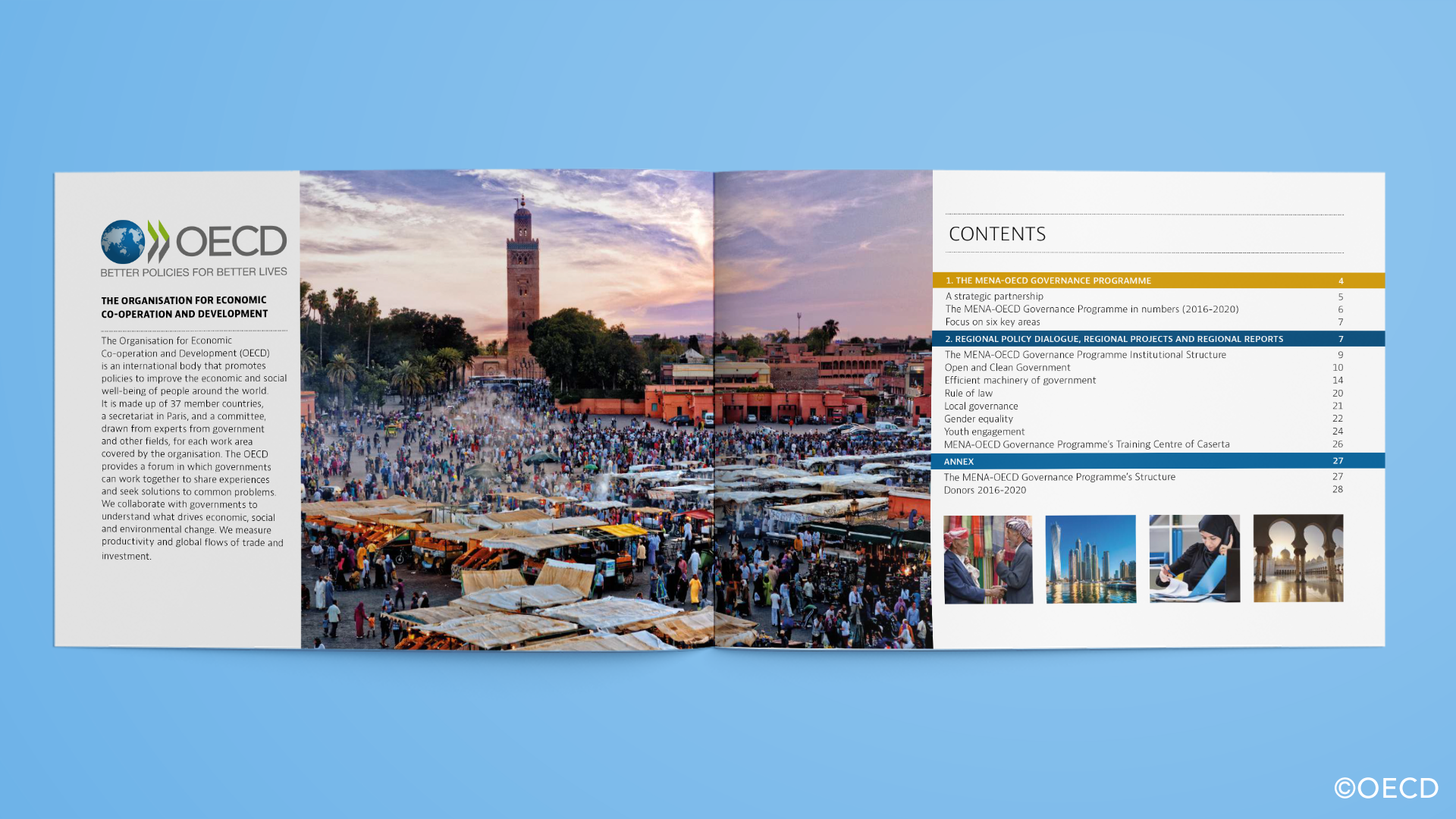 OECD
BETTER POLICIES FOR BETTER LIVES

THE ORGANISATION FOR ECONOMIC CO-OPERATION AND DEVELOPMENT

The Organisation for Economic Co-operation and Development (OECD) is an international body that promotes policies to improve the economic and social well-being of people around the world. It is made up of 37 member countries, a secretariat in Paris, and a committee, drawn from experts from government and other fields, for each work area covered by the organisation. The OECD provides a forum in which governments can work together to share experiences and seek solutions to common problems. We collaborate with governments to understand what drives economic, social and environmental change. We measure productivity and global flows of trade and investment.

CONTENTS

1. THE MENA-OECD GOVERNANCE PROGRAMME 4
A strategic partnership 5
The MENA-OECD Governance Programme in numbers (2016-2020) 6
Focus on six key areas 7

2. REGIONAL POLICY DIALOGUE, REGIONAL PROJECTS AND REGIONAL REPORTS 7
The MENA-OECD Governance Programme Institutional Structure 9
Open and Clean Government 10
Efficient machinery of government 14
Rule of law 20
Local governance 21
Gender equality 22
Youth engagement 24
MENA-OECD Governance Programme's Training Centre of Caserta 26

ANNEX 27
The MENA-OECD Governance Programme's Structure 27
Donors 2016-2020 28

©OECD